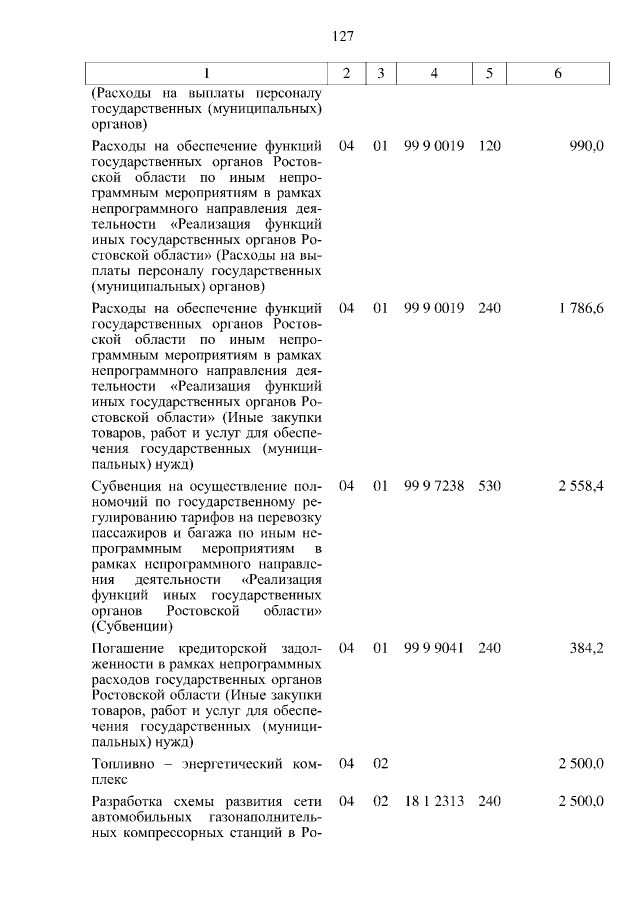 127

| 1 | 2 | 3 | 4 | 5 | 6 |
|---|---|---|---|---|---|
| (Расходы на выплаты персоналу государственных (муниципальных) органов) | | | | | |
| Расходы на обеспечение функций государственных органов Ростовской области по иным непрограммным мероприятиям в рамках непрограммного направления деятельности «Реализация функций иных государственных органов Ростовской области» (Расходы на выплаты персоналу государственных (муниципальных) органов) | 04 | 01 | 99 9 0019 | 120 | 990,0 |
| Расходы на обеспечение функций государственных органов Ростовской области по иным непрограммным мероприятиям в рамках непрограммного направления деятельности «Реализация функций иных государственных органов Ростовской области» (Иные закупки товаров, работ и услуг для обеспечения государственных (муниципальных) нужд) | 04 | 01 | 99 9 0019 | 240 | 1 786,6 |
| Субвенция на осуществление полномочий по государственному регулированию тарифов на перевозку пассажиров и багажа по иным непрограммным мероприятиям в рамках непрограммного направления деятельности «Реализация функций иных государственных органов Ростовской области» (Субвенции) | 04 | 01 | 99 9 7238 | 530 | 2 558,4 |
| Погашение кредиторской задолженности в рамках непрограммных расходов государственных органов Ростовской области (Иные закупки товаров, работ и услуг для обеспечения государственных (муниципальных) нужд) | 04 | 01 | 99 9 9041 | 240 | 384,2 |
| Топливно – энергетический комплекс | 04 | 02 | | | 2 500,0 |
| Разработка схемы развития сети автомобильных газонаполнительных компрессорных станций в Ро- | 04 | 02 | 18 1 2313 | 240 | 2 500,0 |